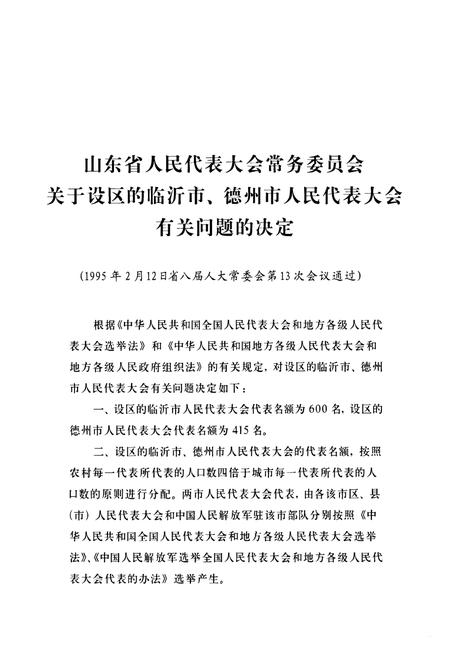 山东省人民代表大会常务委员会
关于设区的临沂市、德州市人民代表大会
有关问题的决定

（1995年2月12日省八届人大常委会第13次会议通过）

根据《中华人民共和国全国人民代表大会和地方各级人民代表大会选举法》和《中华人民共和国地方各级人民代表大会和地方各级人民政府组织法》的有关规定，对设区的临沂市、德州市人民代表大会有关问题决定如下：

一、设区的临沂市人民代表大会代表名额为600名，设区的德州市人民代表大会代表名额为415名。

二、设区的临沂市、德州市人民代表大会的代表名额，按照农村每一代表所代表的人口数四倍于城市每一代表所代表的人口数的原则进行分配。两市人民代表大会代表，由各该市区、县（市）人民代表大会和中国人民解放军驻该市部队分别按照《中华人民共和国全国人民代表大会和地方各级人民代表大会选举法》、《中国人民解放军选举全国人民代表大会和地方各级人民代表大会代表的办法》选举产生。